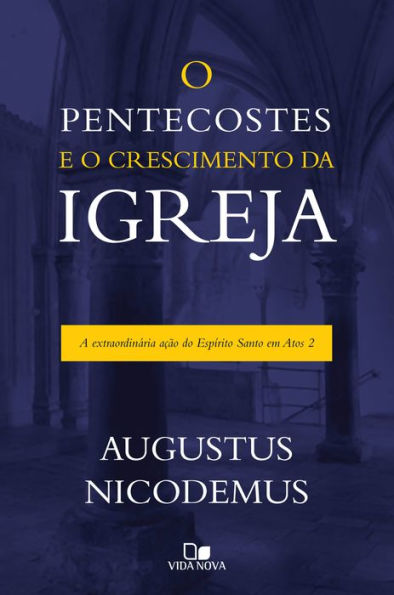 O
PENTECOSTES
E O CRESCIMENTO DA
IGREJA

A extraordinária ação do Espírito Santo em Atos 2

AUGUSTUS
NICODEMUS

VIDA NOVA